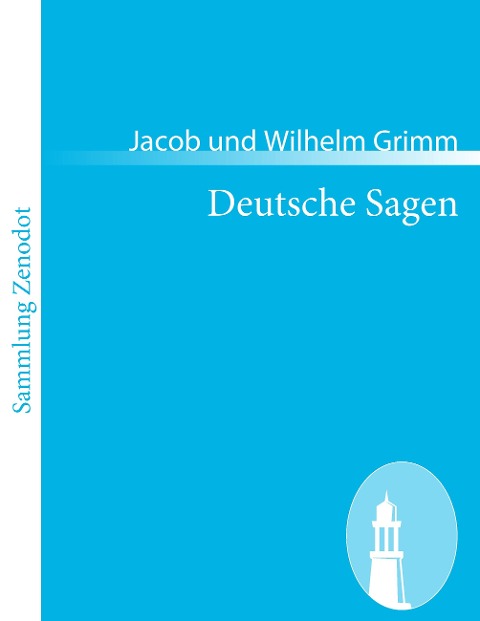 Sammlung Zenodot

Jacob und Wilhelm Grimm

Deutsche Sagen